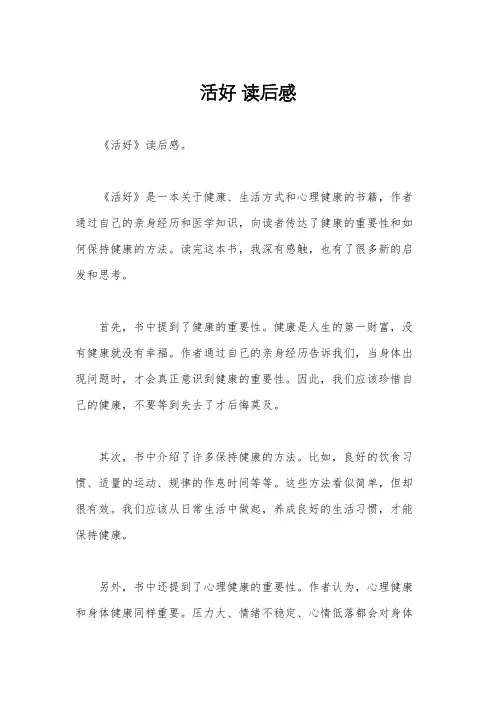 活好 读后感

《活好》读后感。

《活好》是一本关于健康、生活方式和心理健康的书籍，作者通过自己的亲身经历和医学知识，向读者传达了健康的重要性和如何保持健康的方法。读完这本书，我深有感触，也有了很多新的启发和思考。

首先，书中提到了健康的重要性。健康是人生的第一财富，没有健康就没有幸福。作者通过自己的亲身经历告诉我们，当身体出现问题时，才会真正意识到健康的重要性。因此，我们应该珍惜自己的健康，不要等到失去了才后悔莫及。

其次，书中介绍了许多保持健康的方法。比如，良好的饮食习惯、适量的运动、规律的作息时间等等。这些方法看似简单，但却很有效。我们应该从日常生活中做起，养成良好的生活习惯，才能保持健康。

另外，书中还提到了心理健康的重要性。作者认为，心理健康和身体健康同样重要。压力大、情绪不稳定、心情低落都会对身体